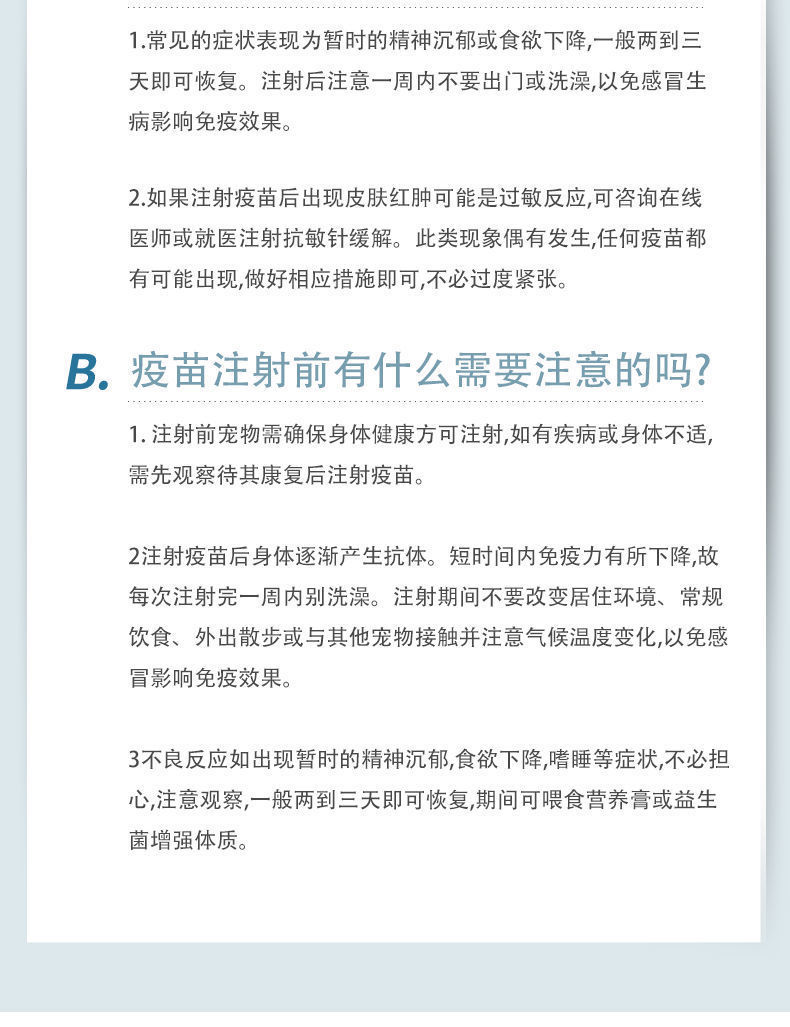 1.常见的症状表现为暂时的精神沉郁或食欲下降,一般两到三天即可恢复。注射后注意一周内不要出门或洗澡,以免感冒生病影响免疫效果。

2.如果注射疫苗后出现皮肤红肿可能是过敏反应,可咨询在线医师或就医注射抗敏针缓解。此类现象偶有发生,任何疫苗都有可能出现,做好相应措施即可,不必过度紧张。

B. 疫苗注射前有什么需要注意的吗?

1. 注射前宠物需确保身体健康方可注射,如有疾病或身体不适,需先观察待其康复后注射疫苗。

2注射疫苗后身体逐渐产生抗体。短时间内免疫力有所下降,故每次注射完一周内别洗澡。注射期间不要改变居住环境、常规饮食、外出散步或与其他宠物接触并注意气候温度变化,以免感冒影响免疫效果。

3不良反应如出现暂时的精神沉郁,食欲下降,嗜睡等症状,不必担心,注意观察,一般两到三天即可恢复,期间可喂食营养膏或益生菌增强体质。